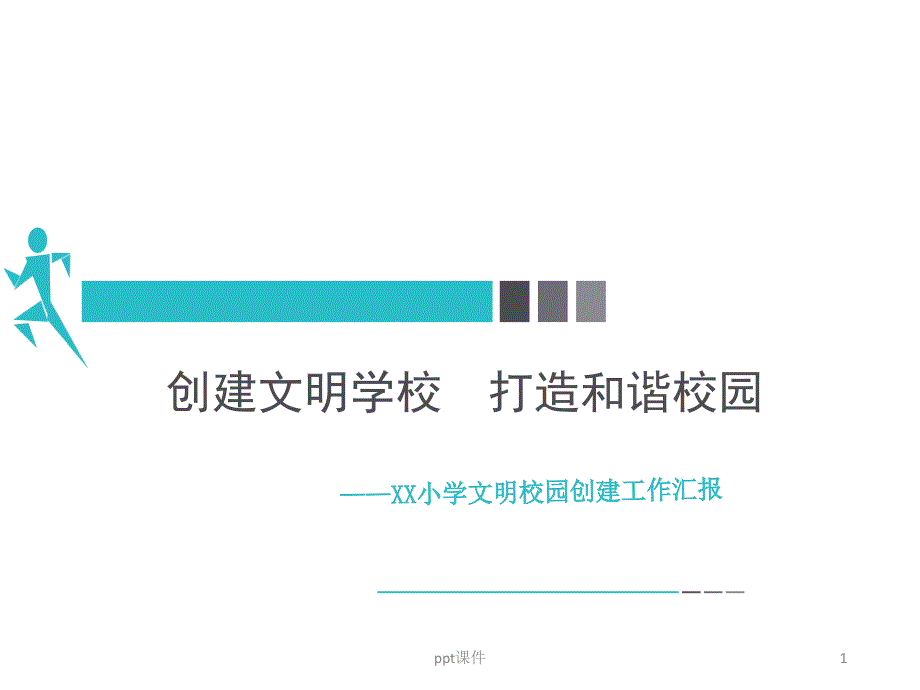 创建文明学校　打造和谐校园

——XX小学文明校园创建工作汇报

ppt课件

1